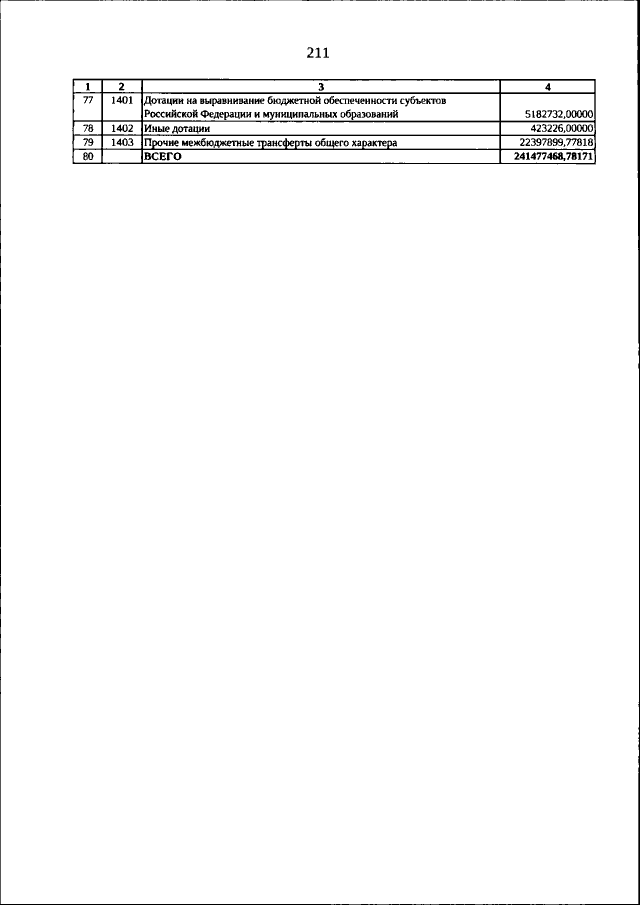 211

| 1 | 2 | 3 | 4 |
|---|---|---|---|
| 77 | 1401 | Дотации на выравнивание бюджетной обеспеченности субъектов Российской Федерации и муниципальных образований | 5182732,00000 |
| 78 | 1402 | Иные дотации | 423226,00000 |
| 79 | 1403 | Прочие межбюджетные трансферты общего характера | 22397899,77818 |
| 80 | | ВСЕГО | 241477468,78171 |